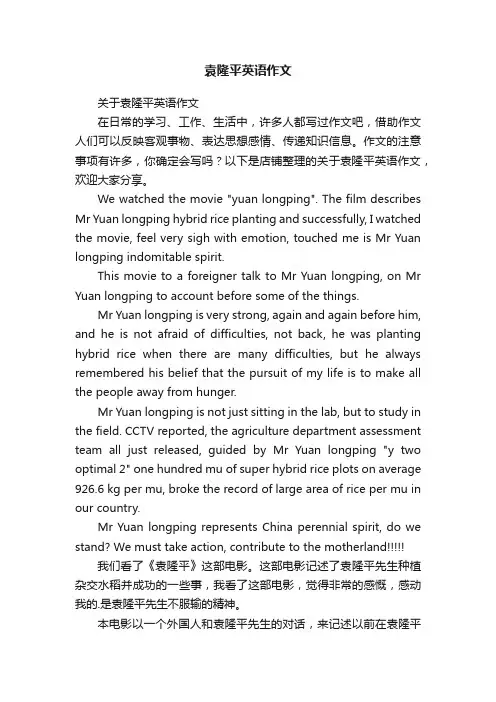 袁隆平英语作文

关于袁隆平英语作文

在日常的学习、工作、生活中，许多人都写过作文吧，借助作文人们可以反映客观事物、表达思想感情、传递知识信息。作文的注意事项有许多，你确定会写吗？以下是店铺整理的关于袁隆平英语作文，欢迎大家分享。

We watched the movie "yuan longping". The film describes Mr Yuan longping hybrid rice planting and successfully, I watched the movie, feel very sigh with emotion, touched me is Mr Yuan longping indomitable spirit.

This movie to a foreigner talk to Mr Yuan longping, on Mr Yuan longping to account before some of the things.

Mr Yuan longping is very strong, again and again before him, and he is not afraid of difficulties, not back, he was planting hybrid rice when there are many difficulties, but he always remembered his belief that the pursuit of my life is to make all the people away from hunger.

Mr Yuan longping is not just sitting in the lab, but to study in the field. CCTV reported, the agriculture department assessment team all just released, guided by Mr Yuan longping "y two optimal 2" one hundred mu of super hybrid rice plots on average 926.6 kg per mu, broke the record of large area of rice per mu in our country.

Mr Yuan longping represents China perennial spirit, do we stand? We must take action, contribute to the motherland!!!!!

我们看了《袁隆平》这部电影。这部电影记述了袁隆平先生种植杂交水稻并成功的一些事，我看了这部电影，觉得非常的感慨，感动我的.是袁隆平先生不服输的精神。

本电影以一个外国人和袁隆平先生的对话，来记述以前在袁隆平